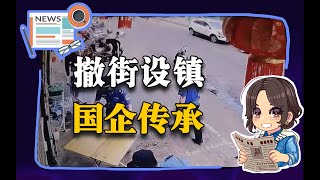 NEWS

撤街设镇

国企传承